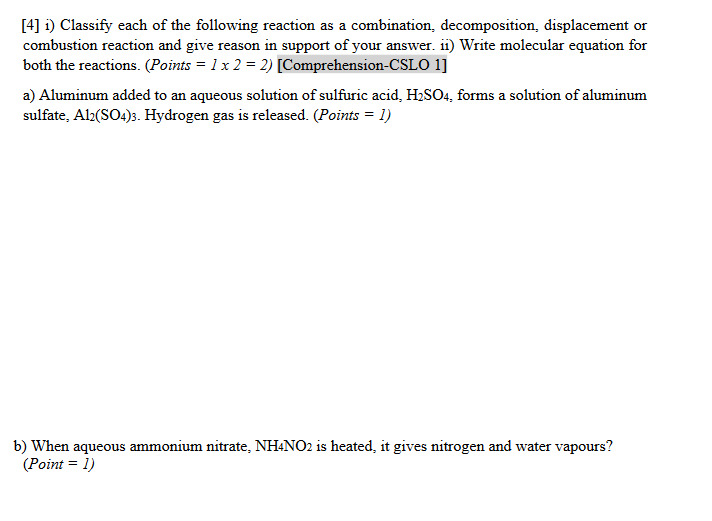 [4] i) Classify each of the following reaction as a combination, decomposition, displacement or combustion reaction and give reason in support of your answer. ii) Write molecular equation for both the reactions. (Points = 1 x 2 = 2) [Comprehension-CSLO 1]

a) Aluminum added to an aqueous solution of sulfuric acid, $H_2SO_4$, forms a solution of aluminum sulfate, $Al_2(SO_4)_3$. Hydrogen gas is released. (Points = 1)

b) When aqueous ammonium nitrate, $NH_4NO_2$ is heated, it gives nitrogen and water vapours? (Point = 1)